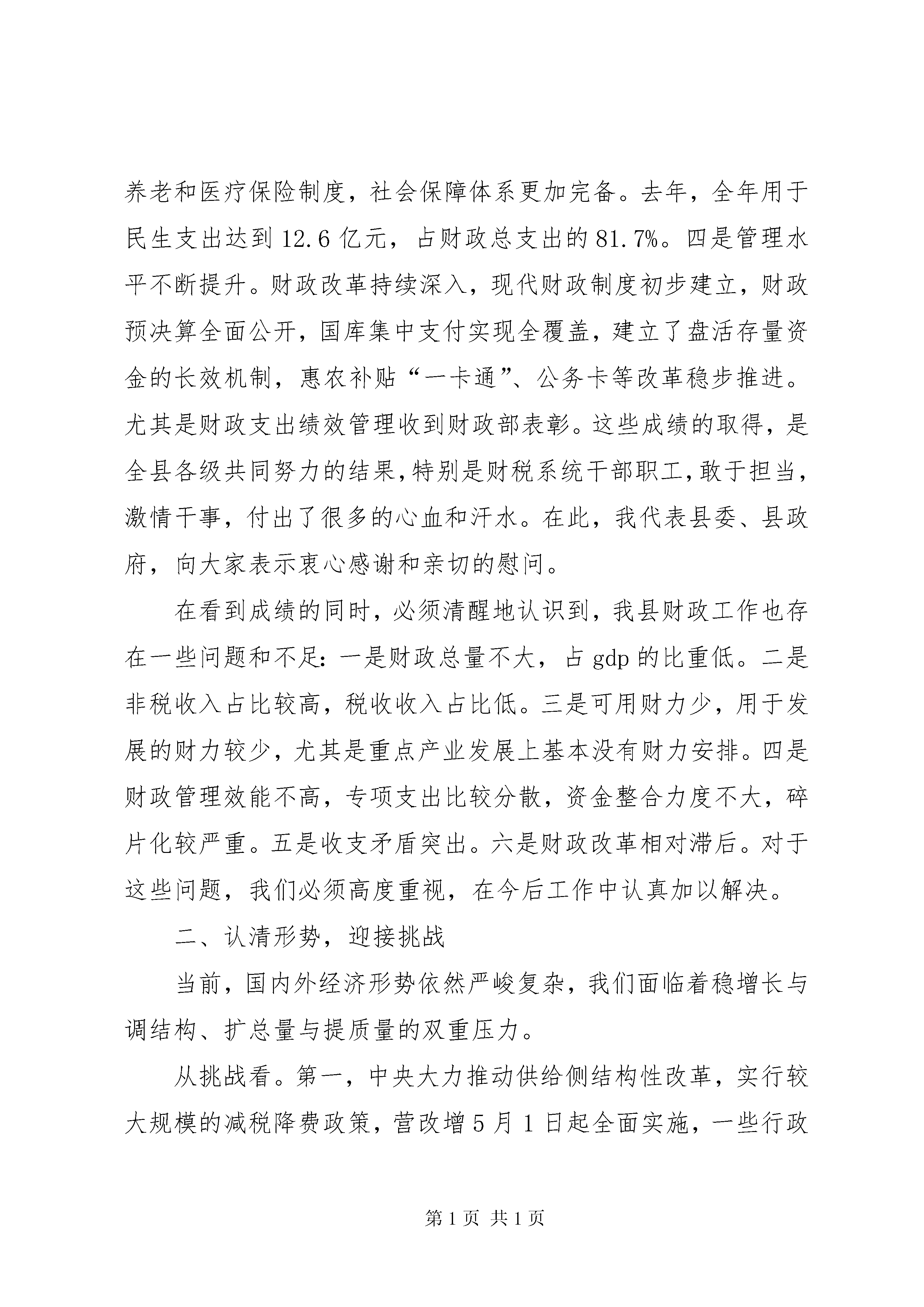 养老和医疗保险制度，社会保障体系更加完备。去年，全年用于民生支出达到 12.6 亿元，占财政总支出的 81.7%。四是管理水平不断提升。财政改革持续深入，现代财政制度初步建立，财政预决算全面公开，国库集中支付实现全覆盖，建立了盘活存量资金的长效机制，惠农补贴“一卡通”、公务卡等改革稳步推进。尤其是财政支出绩效管理收到财政部表彰。这些成绩的取得，是全县各级共同努力的结果，特别是财税系统干部职工，敢于担当，激情干事，付出了很多的心血和汗水。在此，我代表县委、县政府，向大家表示衷心感谢和亲切的慰问。

在看到成绩的同时，必须清醒地认识到，我县财政工作也存在一些问题和不足：一是财政总量不大，占 gdp 的比重低。二是非税收入占比较高，税收收入占比低。三是可用财力少，用于发展的财力较少，尤其是重点产业发展上基本没有财力安排。四是财政管理效能不高，专项支出比较分散，资金整合力度不大，碎片化较严重。五是收支矛盾突出。六是财政改革相对滞后。对于这些问题，我们必须高度重视，在今后工作中认真加以解决。

二、认清形势，迎接挑战

当前，国内外经济形势依然严峻复杂，我们面临着稳增长与调结构、扩总量与提质量的双重压力。

从挑战看。第一，中央大力推动供给侧结构性改革，实行较大规模的减税降费政策，营改增 5 月 1 日起全面实施，一些行政

第 1 页 共 1 页